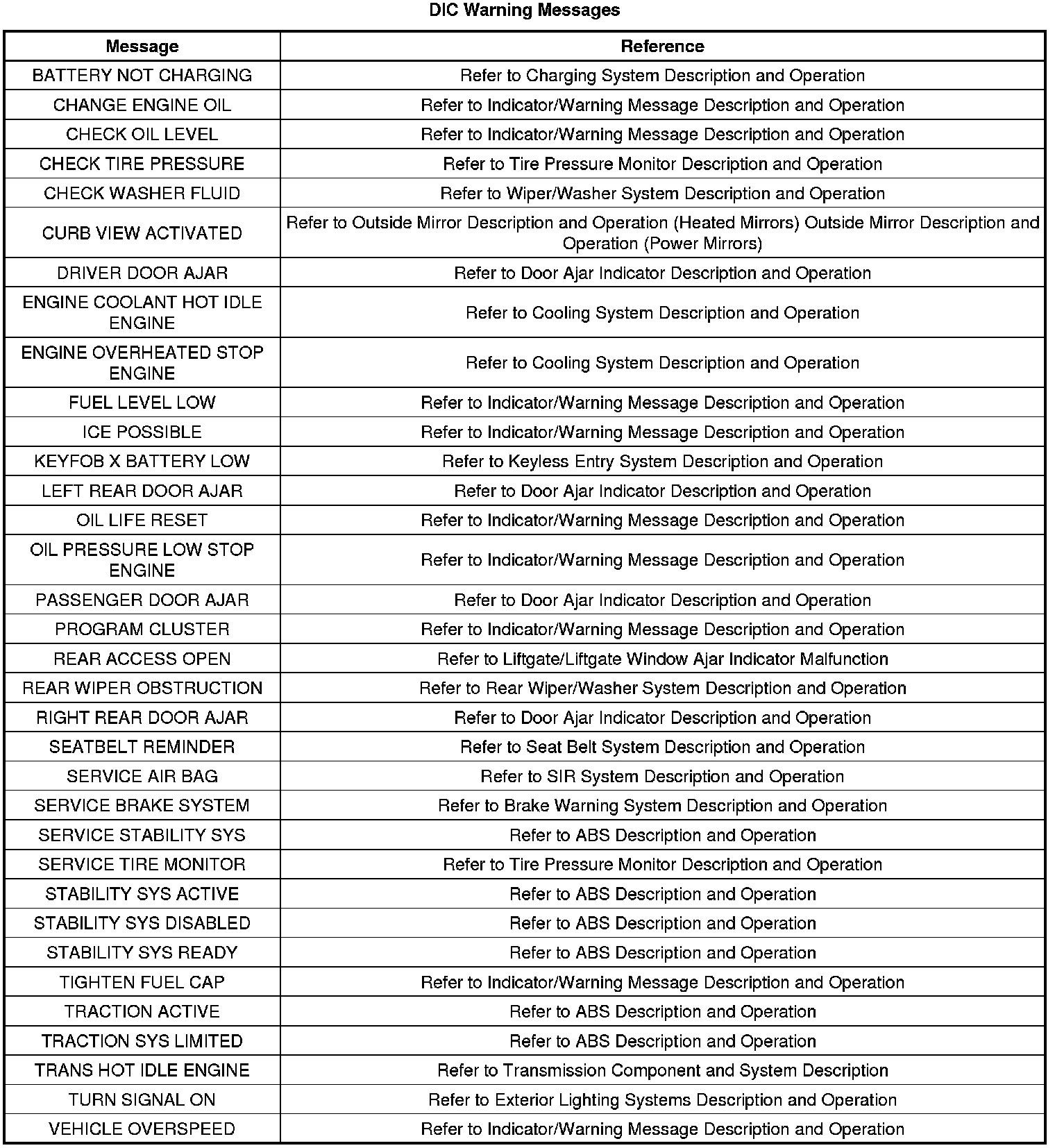 DIC Warning Messages

| Message | Reference |
|---|---|
| BATTERY NOT CHARGING | Refer to Charging System Description and Operation |
| CHANGE ENGINE OIL | Refer to Indicator/Warning Message Description and Operation |
| CHECK OIL LEVEL | Refer to Indicator/Warning Message Description and Operation |
| CHECK TIRE PRESSURE | Refer to Tire Pressure Monitor Description and Operation |
| CHECK WASHER FLUID | Refer to Wiper/Washer System Description and Operation |
| CURB VIEW ACTIVATED | Refer to Outside Mirror Description and Operation (Heated Mirrors) Outside Mirror Description and Operation (Power Mirrors) |
| DRIVER DOOR AJAR | Refer to Door Ajar Indicator Description and Operation |
| ENGINE COOLANT HOT IDLE ENGINE | Refer to Cooling System Description and Operation |
| ENGINE OVERHEATED STOP ENGINE | Refer to Cooling System Description and Operation |
| FUEL LEVEL LOW | Refer to Indicator/Warning Message Description and Operation |
| ICE POSSIBLE | Refer to Indicator/Warning Message Description and Operation |
| KEYFOB X BATTERY LOW | Refer to Keyless Entry System Description and Operation |
| LEFT REAR DOOR AJAR | Refer to Door Ajar Indicator Description and Operation |
| OIL LIFE RESET | Refer to Indicator/Warning Message Description and Operation |
| OIL PRESSURE LOW STOP ENGINE | Refer to Indicator/Warning Message Description and Operation |
| PASSENGER DOOR AJAR | Refer to Door Ajar Indicator Description and Operation |
| PROGRAM CLUSTER | Refer to Indicator/Warning Message Description and Operation |
| REAR ACCESS OPEN | Refer to Liftgate/Liftgate Window Ajar Indicator Malfunction |
| REAR WIPER OBSTRUCTION | Refer to Rear Wiper/Washer System Description and Operation |
| RIGHT REAR DOOR AJAR | Refer to Door Ajar Indicator Description and Operation |
| SEATBELT REMINDER | Refer to Seat Belt System Description and Operation |
| SERVICE AIR BAG | Refer to SIR System Description and Operation |
| SERVICE BRAKE SYSTEM | Refer to Brake Warning System Description and Operation |
| SERVICE STABILITY SYS | Refer to ABS Description and Operation |
| SERVICE TIRE MONITOR | Refer to Tire Pressure Monitor Description and Operation |
| STABILITY SYS ACTIVE | Refer to ABS Description and Operation |
| STABILITY SYS DISABLED | Refer to ABS Description and Operation |
| STABILITY SYS READY | Refer to ABS Description and Operation |
| TIGHTEN FUEL CAP | Refer to Indicator/Warning Message Description and Operation |
| TRACTION ACTIVE | Refer to ABS Description and Operation |
| TRACTION SYS LIMITED | Refer to ABS Description and Operation |
| TRANS HOT IDLE ENGINE | Refer to Transmission Component and System Description |
| TURN SIGNAL ON | Refer to Exterior Lighting Systems Description and Operation |
| VEHICLE OVERSPEED | Refer to Indicator/Warning Message Description and Operation |